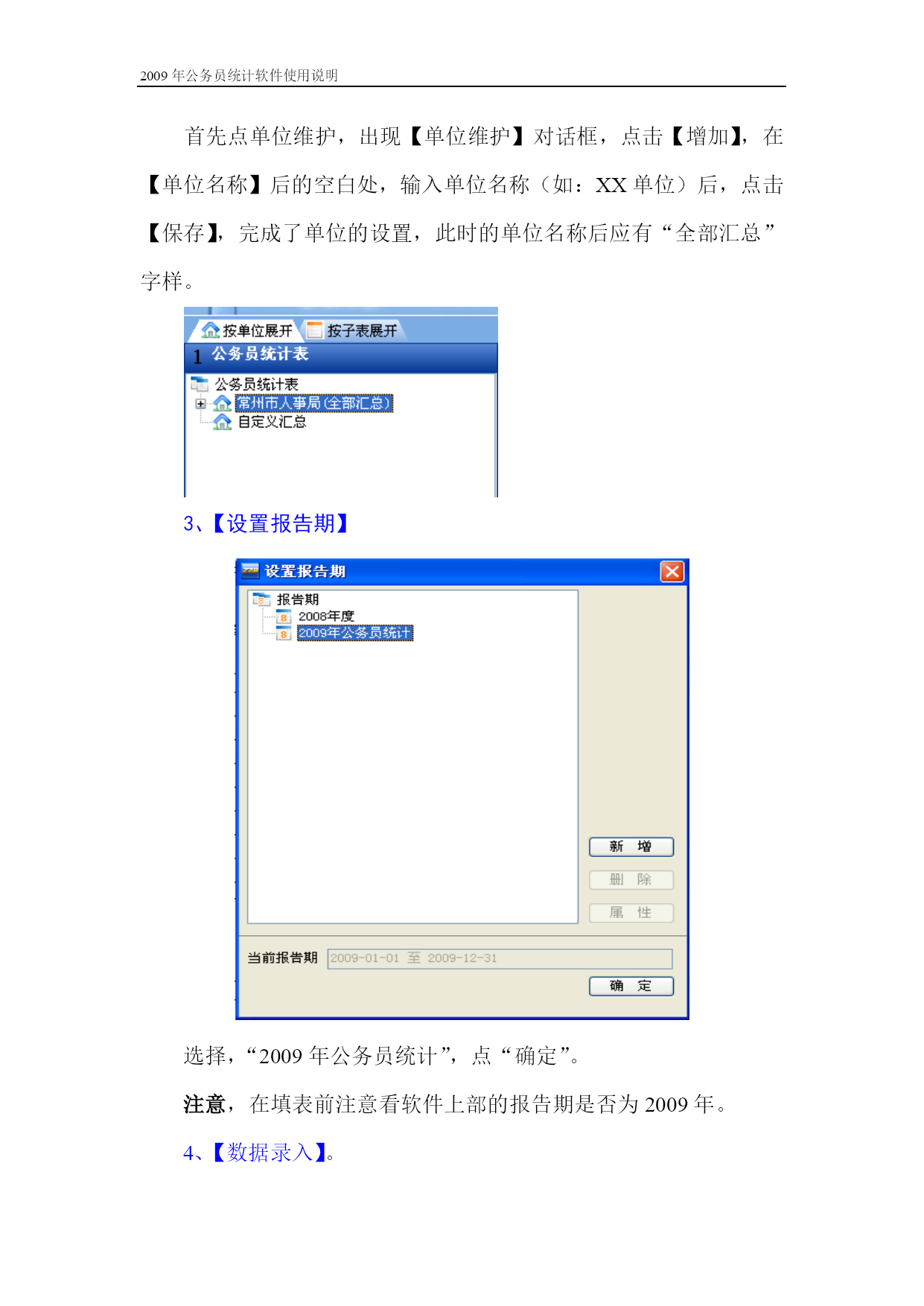 2009 年公务员统计软件使用说明

首先点单位维护，出现【单位维护】对话框，点击【增加】，在【单位名称】后的空白处，输入单位名称（如：XX 单位）后，点击【保存】，完成了单位的设置，此时的单位名称后应有“全部汇总”字样。

按单位展开
按子表展开
1 公务员统计表
公务员统计表
常州市人事局(全部汇总)
自定义汇总

3、【设置报告期】

设置报告期
报告期
2008年度
2009年公务员统计
新 增
删 除
属 性
当前报告期 2009-01-01 至 2009-12-31
确 定

选择，“2009 年公务员统计”，点“确定”。

注意，在填表前注意看软件上部的报告期是否为 2009 年。

4、【数据录入】。